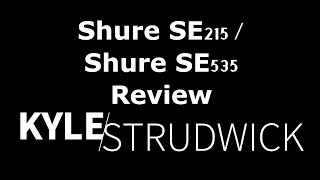 Shure SE215 /
Shure SE535
Review

KYLE/STRUDWICK